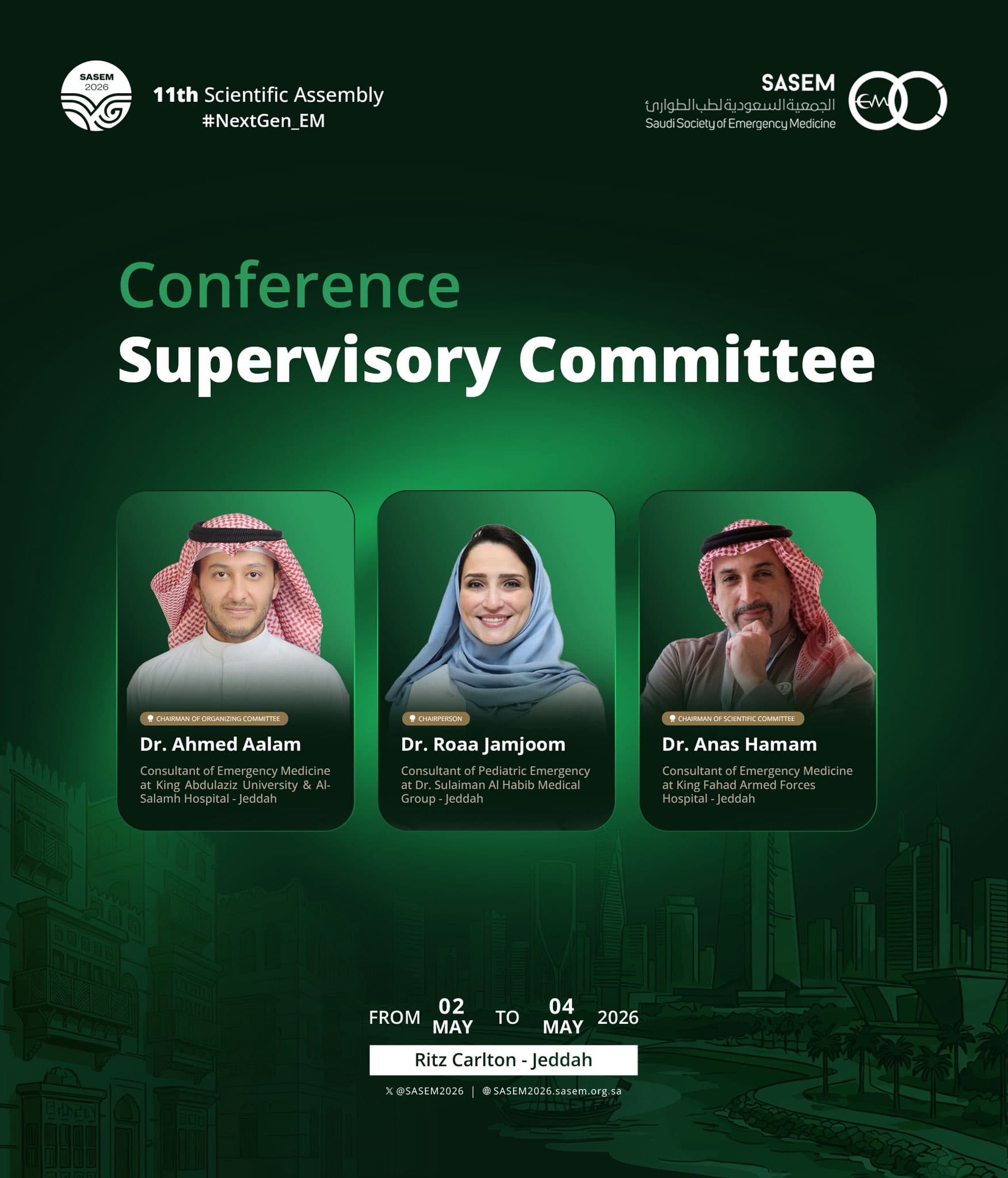 SASEM
2026

11th Scientific Assembly
#NextGen_EM

SASEM
الجمعية السعودية لطب الطوارئ
Saudi Society of Emergency Medicine

Conference
Supervisory Committee

CHAIRMAN OF ORGANIZING COMMITTEE
Dr. Ahmed Aalam
Consultant of Emergency Medicine at King Abdulaziz University & Al-Salamh Hospital - Jeddah

CHAIRPERSON
Dr. Roaa Jamjoom
Consultant of Pediatric Emergency at Dr. Sulaiman Al Habib Medical Group - Jeddah

CHAIRMAN OF SCIENTIFIC COMMITTEE
Dr. Anas Hamam
Consultant of Emergency Medicine at King Fahad Armed Forces Hospital - Jeddah

FROM 02 MAY TO 04 MAY 2026

Ritz Carlton - Jeddah

@SASEM2026 | SASEM2026.sasem.org.sa